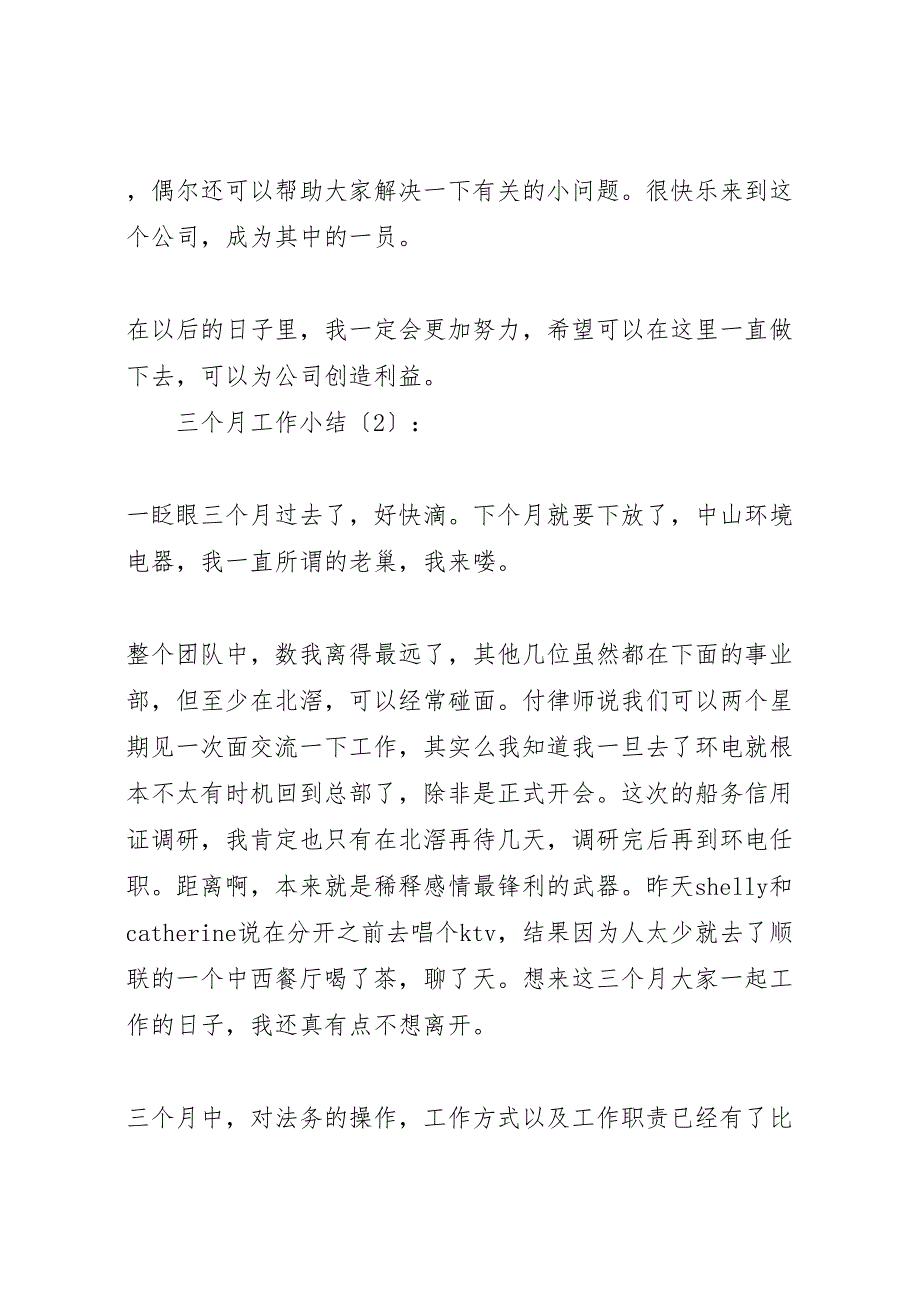 ，偶尔还可以帮助大家解决一下有关的小问题。很快乐来到这个公司，成为其中的一员。

在以后的日子里，我一定会更加努力，希望可以在这里一直做下去，可以为公司创造利益。

三个月工作小结〔2〕：

一眨眼三个月过去了，好快滴。下个月就要下放了，中山环境电器，我一直所谓的老巢，我来喽。

整个团队中，数我离得最远了，其他几位虽然都在下面的事业部，但至少在北滘，可以经常碰面。付律师说我们可以两个星期见一次面交流一下工作，其实么我知道我一旦去了环电就根本不太有时机回到总部了，除非是正式开会。这次的船务信用证调研，我肯定也只有在北滘再待几天，调研完后再到环电任职。距离啊，本来就是稀释感情最锋利的武器。昨天shelly和catherine说在分开之前去唱个ktv，结果因为人太少就去了顺联的一个中西餐厅喝了茶，聊了天。想来这三个月大家一起工作的日子，我还真有点不想离开。

三个月中，对法务的操作，工作方式以及工作职责已经有了比